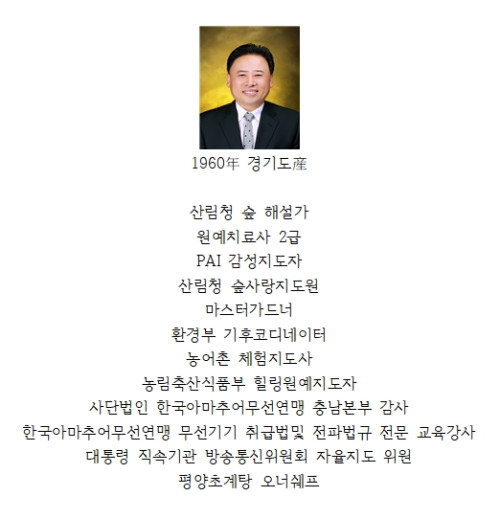 1960年 경기도産

산림청 숲 해설가
원예치료사 2급
PAI 감성지도자
산림청 숲사랑지도원
마스터가드너
환경부 기후코디네이터
농어촌 체험지도사
농림축산식품부 힐링원예지도자
사단법인 한국아마추어무선연맹 충남본부 감사
한국아마추어무선연맹 무선기기 취급법및 전파법규 전문 교육강사
대통령 직속기관 방송통신위원회 자율지도 위원
평양초계탕 오너쉐프